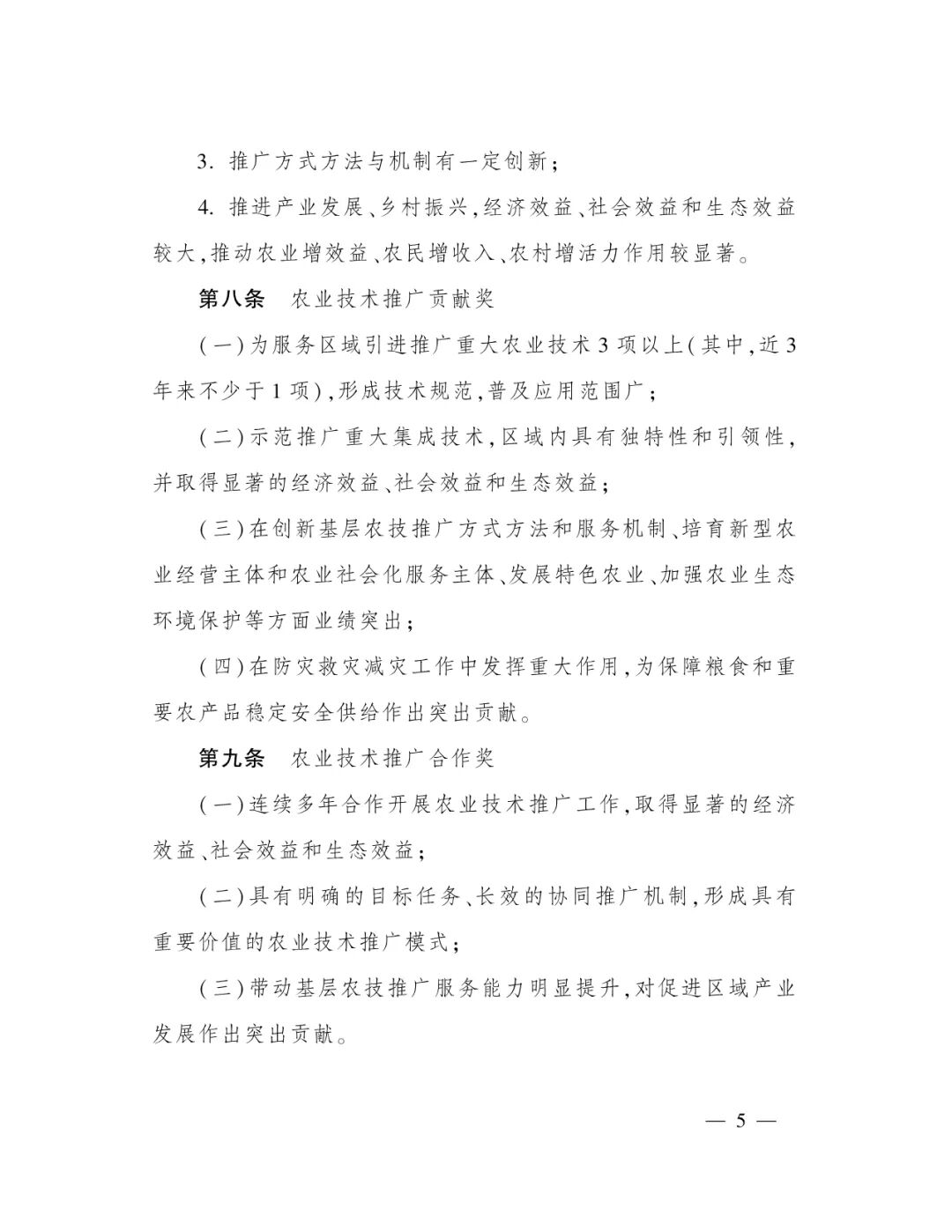 3. 推广方式方法与机制有一定创新；

4. 推进产业发展、乡村振兴，经济效益、社会效益和生态效益较大，推动农业增效益、农民增收入、农村增活力作用较显著。

第八条　农业技术推广贡献奖

（一）为服务区域引进推广重大农业技术 3 项以上（其中，近 3 年来不少于 1 项），形成技术规范，普及应用范围广；

（二）示范推广重大集成技术，区域内具有独特性和引领性，并取得显著的经济效益、社会效益和生态效益；

（三）在创新基层农技推广方式方法和服务机制、培育新型农业经营主体和农业社会化服务主体、发展特色农业、加强农业生态环境保护等方面业绩突出；

（四）在防灾救灾减灾工作中发挥重大作用，为保障粮食和重要农产品稳定安全供给作出突出贡献。

第九条　农业技术推广合作奖

（一）连续多年合作开展农业技术推广工作，取得显著的经济效益、社会效益和生态效益；

（二）具有明确的目标任务、长效的协同推广机制，形成具有重要价值的农业技术推广模式；

（三）带动基层农技推广服务能力明显提升，对促进区域产业发展作出突出贡献。

— 5 —